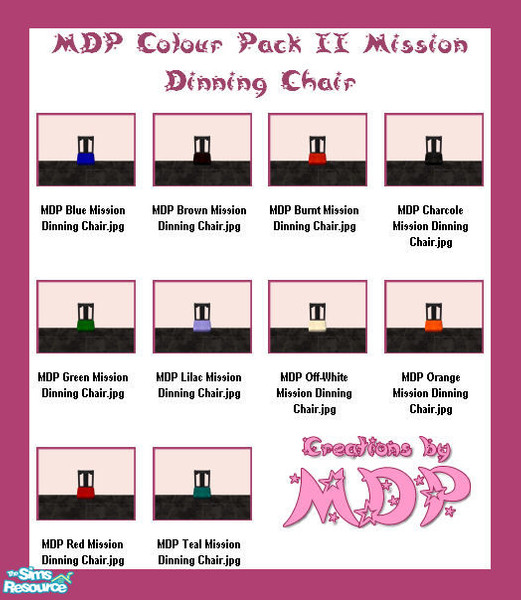 MDP Colour Pack II Mission Dinning Chair

MDP Blue Mission Dinning Chair.jpg

MDP Brown Mission Dinning Chair.jpg

MDP Burnt Mission Dinning Chair.jpg

MDP Charcole Mission Dinning Chair.jpg

MDP Green Mission Dinning Chair.jpg

MDP Lilac Mission Dinning Chair.jpg

MDP Off-White Mission Dinning Chair.jpg

MDP Orange Mission Dinning Chair.jpg

MDP Red Mission Dinning Chair.jpg

MDP Teal Mission Dinning Chair.jpg

Creations by MDP

The Sims Resource